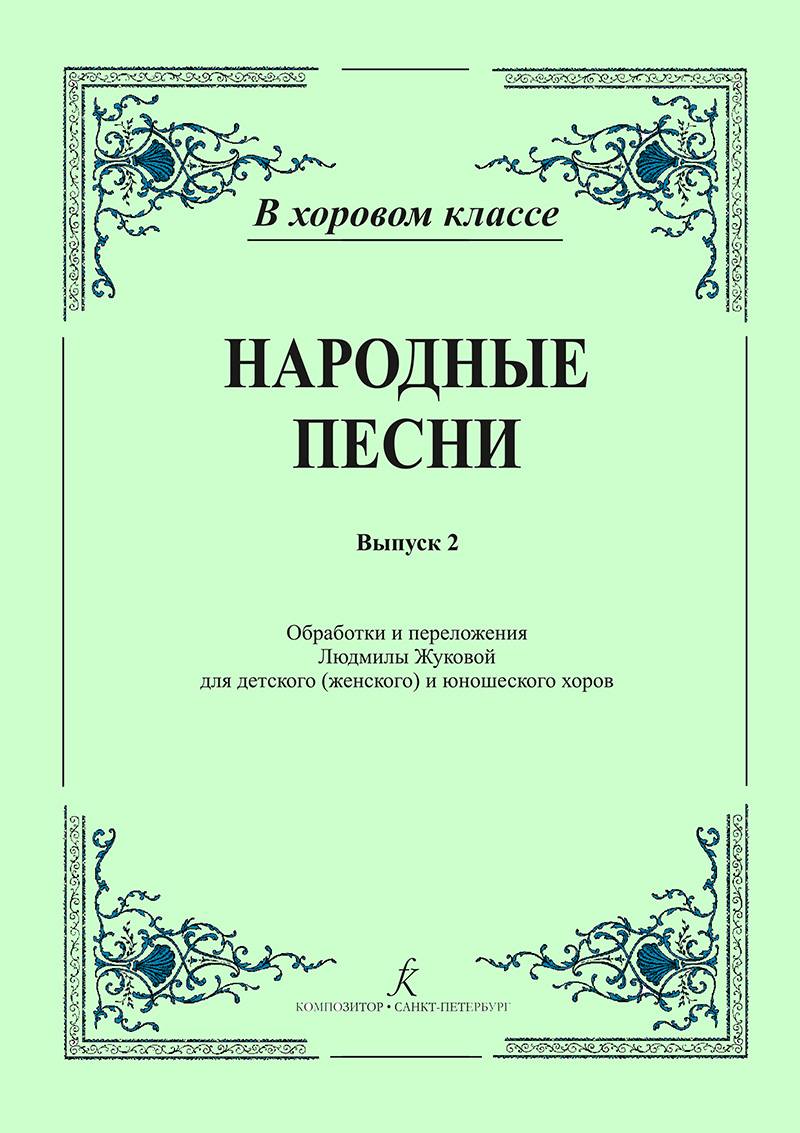 В хоровом классе

НАРОДНЫЕ
ПЕСНИ

Выпуск 2

Обработки и переложения
Людмилы Жуковой
для детского (женского) и юношеского хоров

КОМПОЗИТОР • САНКТ-ПЕТЕРБУРГ